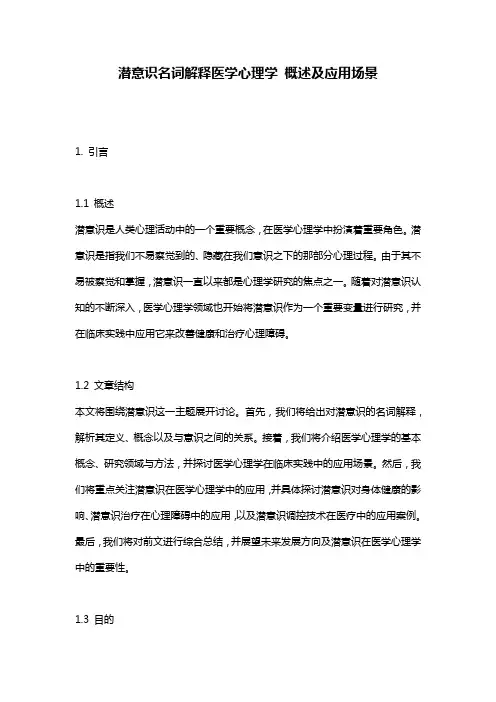 潜意识名词解释医学心理学 概述及应用场景

1. 引言

1.1 概述
潜意识是人类心理活动中的一个重要概念，在医学心理学中扮演着重要角色。潜意识是指我们不易察觉到的、隐藏在我们意识之下的那部分心理过程。由于其不易被察觉和掌握，潜意识一直以来都是心理学研究的焦点之一。随着对潜意识认知的不断深入，医学心理学领域也开始将潜意识作为一个重要变量进行研究，并在临床实践中应用它来改善健康和治疗心理障碍。

1.2 文章结构
本文将围绕潜意识这一主题展开讨论。首先，我们将给出对潜意识的名词解释，解析其定义、概念以及与意识之间的关系。接着，我们将介绍医学心理学的基本概念、研究领域与方法，并探讨医学心理学在临床实践中的应用场景。然后，我们将重点关注潜意识在医学心理学中的应用，并具体探讨潜意识对身体健康的影响、潜意识治疗在心理障碍中的应用，以及潜意识调控技术在医疗中的应用案例。最后，我们将对前文进行综合总结，并展望未来发展方向及潜意识在医学心理学中的重要性。

1.3 目的